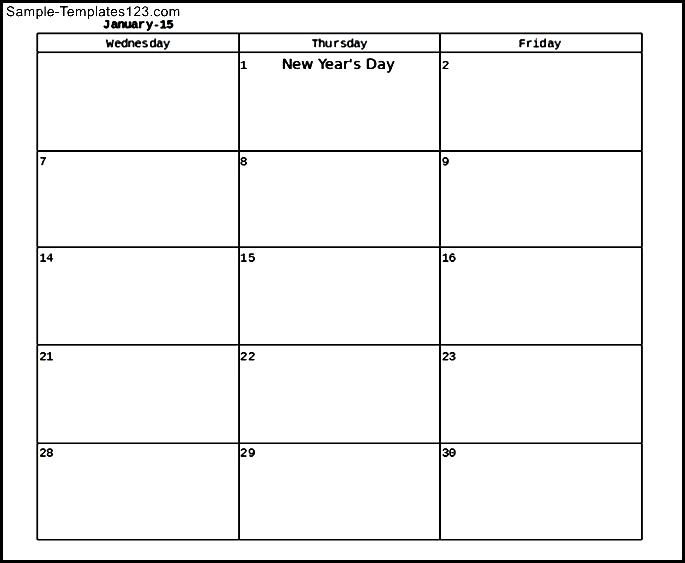 Sample-Templates123.com

January-15

| Wednesday | Thursday | Friday |
|---|---|---|
| | 1 New Year's Day | 2 |
| 7 | 8 | 9 |
| 14 | 15 | 16 |
| 21 | 22 | 23 |
| 28 | 29 | 30 |